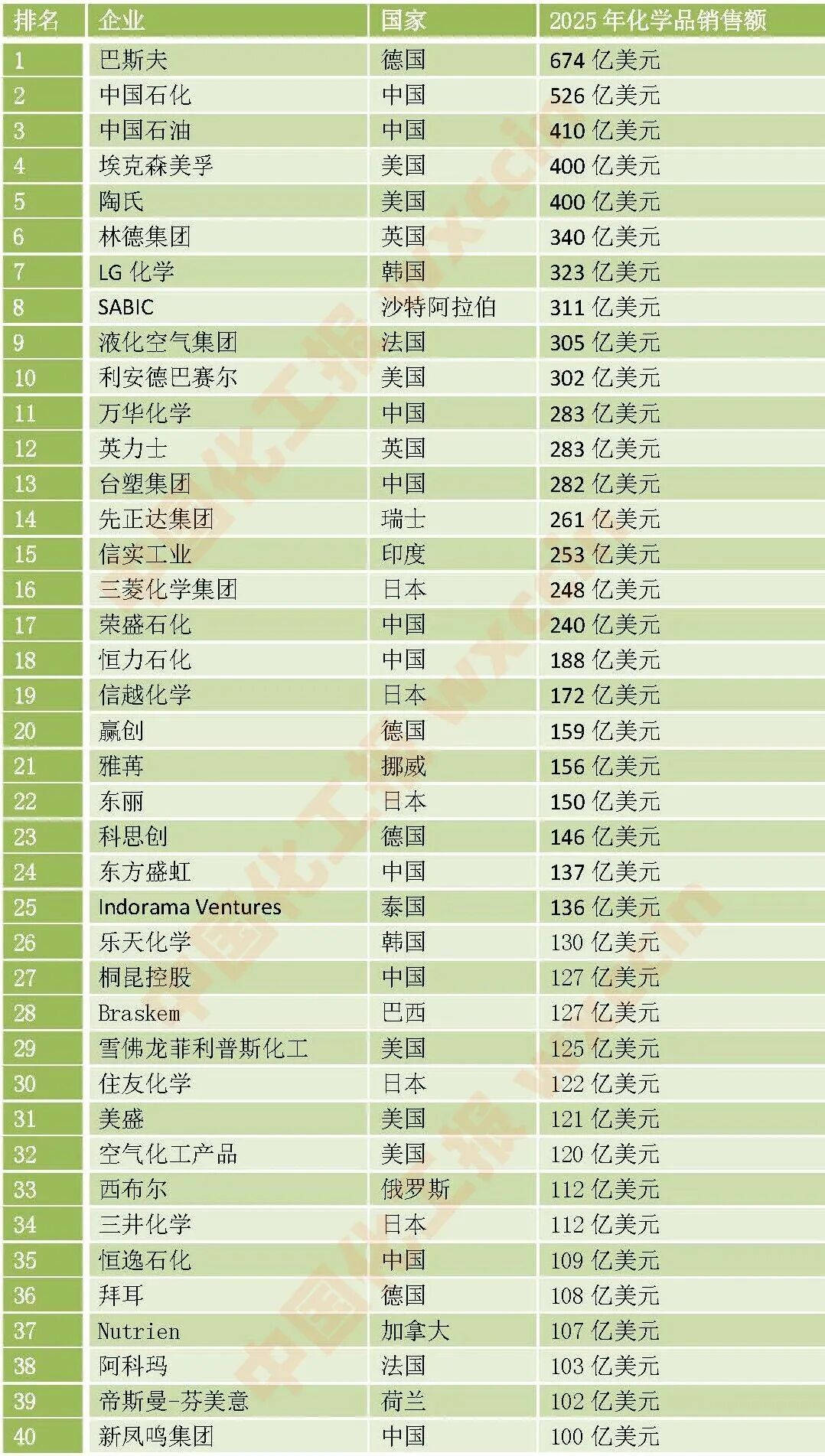 | 排名 | 企业 | 国家 | 2025年化学品销售额 |
|---|---|---|---|
| 1 | 巴斯夫 | 德国 | 674亿美元 |
| 2 | 中国石化 | 中国 | 526亿美元 |
| 3 | 中国石油 | 中国 | 410亿美元 |
| 4 | 埃克森美孚 | 美国 | 400亿美元 |
| 5 | 陶氏 | 美国 | 400亿美元 |
| 6 | 林德集团 | 英国 | 340亿美元 |
| 7 | LG化学 | 韩国 | 323亿美元 |
| 8 | SABIC | 沙特阿拉伯 | 311亿美元 |
| 9 | 液化空气集团 | 法国 | 305亿美元 |
| 10 | 利安德巴赛尔 | 美国 | 302亿美元 |
| 11 | 万华化学 | 中国 | 283亿美元 |
| 12 | 英力士 | 英国 | 283亿美元 |
| 13 | 台塑集团 | 中国 | 282亿美元 |
| 14 | 先正达集团 | 瑞士 | 261亿美元 |
| 15 | 信实工业 | 印度 | 253亿美元 |
| 16 | 三菱化学集团 | 日本 | 248亿美元 |
| 17 | 荣盛石化 | 中国 | 240亿美元 |
| 18 | 恒力石化 | 中国 | 188亿美元 |
| 19 | 信越化学 | 日本 | 172亿美元 |
| 20 | 赢创 | 德国 | 159亿美元 |
| 21 | 雅苒 | 挪威 | 156亿美元 |
| 22 | 东丽 | 日本 | 150亿美元 |
| 23 | 科思创 | 德国 | 146亿美元 |
| 24 | 东方盛虹 | 中国 | 137亿美元 |
| 25 | Indorama Ventures | 泰国 | 136亿美元 |
| 26 | 乐天化学 | 韩国 | 130亿美元 |
| 27 | 桐昆控股 | 中国 | 127亿美元 |
| 28 | Braskem | 巴西 | 127亿美元 |
| 29 | 雪佛龙菲利普斯化工 | 美国 | 125亿美元 |
| 30 | 住友化学 | 日本 | 122亿美元 |
| 31 | 美盛 | 美国 | 121亿美元 |
| 32 | 空气化工产品 | 美国 | 120亿美元 |
| 33 | 西布尔 | 俄罗斯 | 112亿美元 |
| 34 | 三井化学 | 日本 | 112亿美元 |
| 35 | 恒逸石化 | 中国 | 109亿美元 |
| 36 | 拜耳 | 德国 | 108亿美元 |
| 37 | Nutrien | 加拿大 | 107亿美元 |
| 38 | 阿科玛 | 法国 | 103亿美元 |
| 39 | 帝斯曼-芬美意 | 荷兰 | 102亿美元 |
| 40 | 新凤鸣集团 | 中国 | 100亿美元 |

中国化工报 wxccin